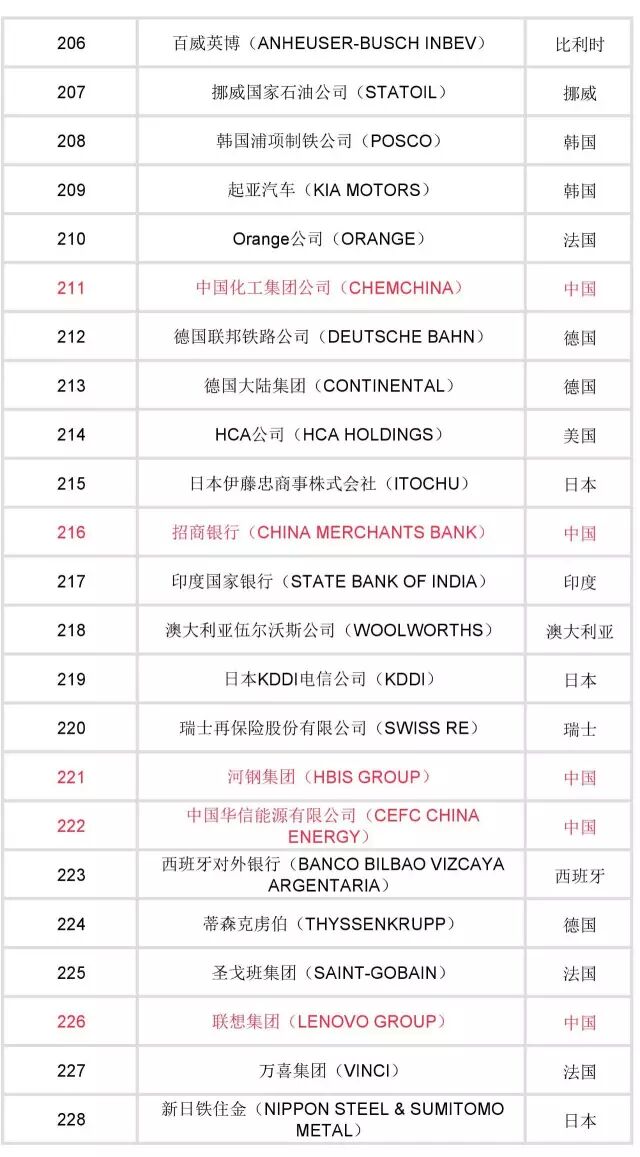 | 206 | 百威英博（ANHEUSER-BUSCH INBEV） | 比利时 |
|---|---|---|
| 207 | 挪威国家石油公司（STATOIL） | 挪威 |
| 208 | 韩国浦项制铁公司（POSCO） | 韩国 |
| 209 | 起亚汽车（KIA MOTORS） | 韩国 |
| 210 | Orange公司（ORANGE） | 法国 |
| 211 | 中国化工集团公司（CHEMCHINA） | 中国 |
| 212 | 德国联邦铁路公司（DEUTSCHE BAHN） | 德国 |
| 213 | 德国大陆集团（CONTINENTAL） | 德国 |
| 214 | HCA公司（HCA HOLDINGS） | 美国 |
| 215 | 日本伊藤忠商事株式会社（ITOCHU） | 日本 |
| 216 | 招商银行（CHINA MERCHANTS BANK） | 中国 |
| 217 | 印度国家银行（STATE BANK OF INDIA） | 印度 |
| 218 | 澳大利亚伍尔沃斯公司（WOOLWORTHS） | 澳大利亚 |
| 219 | 日本KDDI电信公司（KDDI） | 日本 |
| 220 | 瑞士再保险股份有限公司（SWISS RE） | 瑞士 |
| 221 | 河钢集团（HBIS GROUP） | 中国 |
| 222 | 中国华信能源有限公司（CEFC CHINA ENERGY） | 中国 |
| 223 | 西班牙对外银行（BANCO BILBAO VIZCAYA ARGENTARIA） | 西班牙 |
| 224 | 蒂森克虏伯（THYSSENKRUPP） | 德国 |
| 225 | 圣戈班集团（SAINT-GOBAIN） | 法国 |
| 226 | 联想集团（LENOVO GROUP） | 中国 |
| 227 | 万喜集团（VINCI） | 法国 |
| 228 | 新日铁住金（NIPPON STEEL & SUMITOMO METAL） | 日本 |